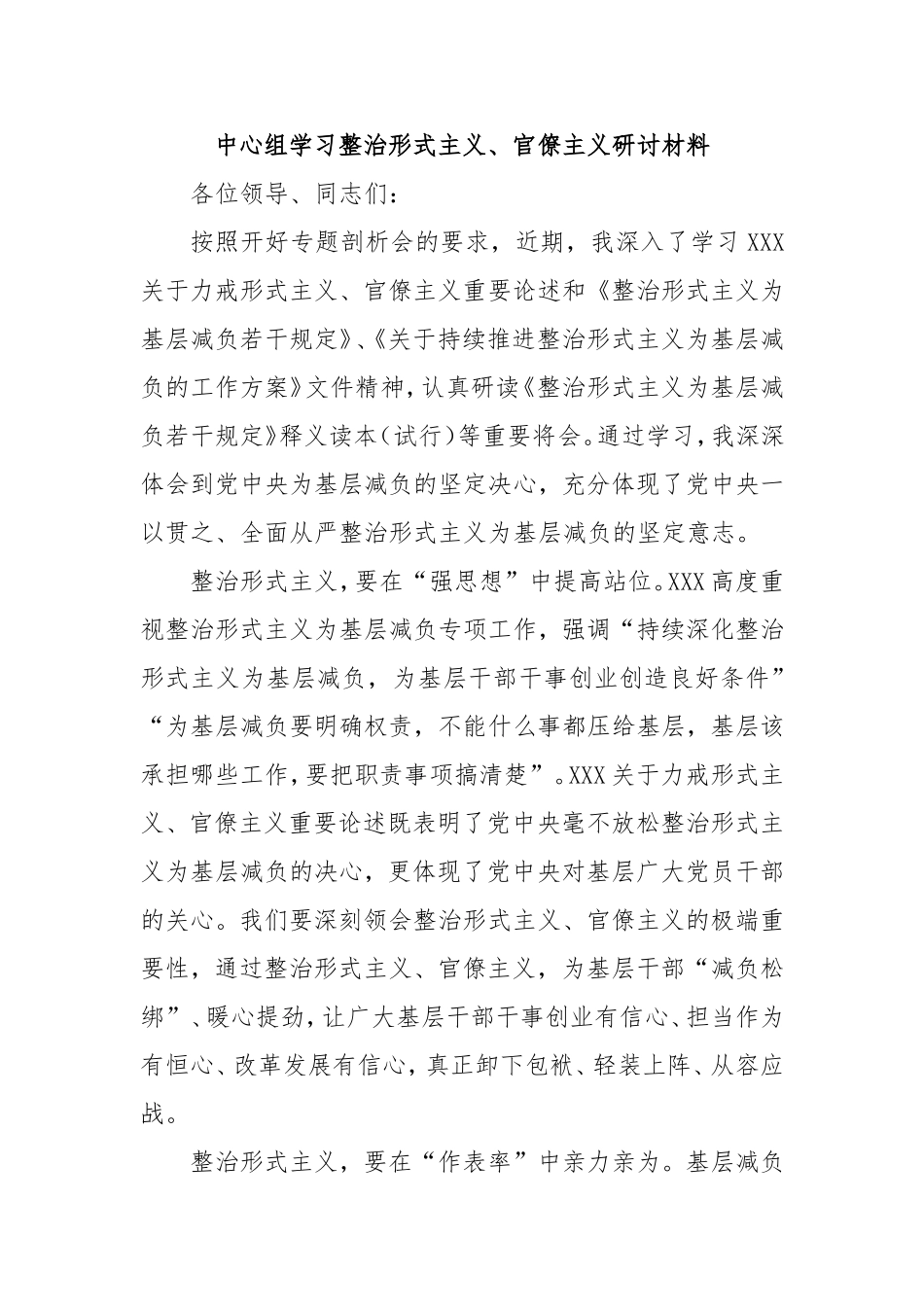 中心组学习整治形式主义、官僚主义研讨材料

各位领导、同志们：

按照开好专题剖析会的要求，近期，我深入了学习XXX关于力戒形式主义、官僚主义重要论述和《整治形式主义为基层减负若干规定》、《关于持续推进整治形式主义为基层减负的工作方案》文件精神，认真研读《整治形式主义为基层减负若干规定》释义读本（试行）等重要将会。通过学习，我深深体会到党中央为基层减负的坚定决心，充分体现了党中央一以贯之、全面从严整治形式主义为基层减负的坚定意志。

整治形式主义，要在“强思想”中提高站位。XXX高度重视整治形式主义为基层减负专项工作，强调“持续深化整治形式主义为基层减负，为基层干部干事创业创造良好条件”“为基层减负要明确权责，不能什么事都压给基层，基层该承担哪些工作，要把职责事项搞清楚”。XXX关于力戒形式主义、官僚主义重要论述既表明了党中央毫不放松整治形式主义为基层减负的决心，更体现了党中央对基层广大党员干部的关心。我们要深刻领会整治形式主义、官僚主义的极端重要性，通过整治形式主义、官僚主义，为基层干部“减负松绑”、暖心提劲，让广大基层干部干事创业有信心、担当作为有恒心、改革发展有信心，真正卸下包袱、轻装上阵、从容应战。

整治形式主义，要在“作表率”中亲力亲为。基层减负